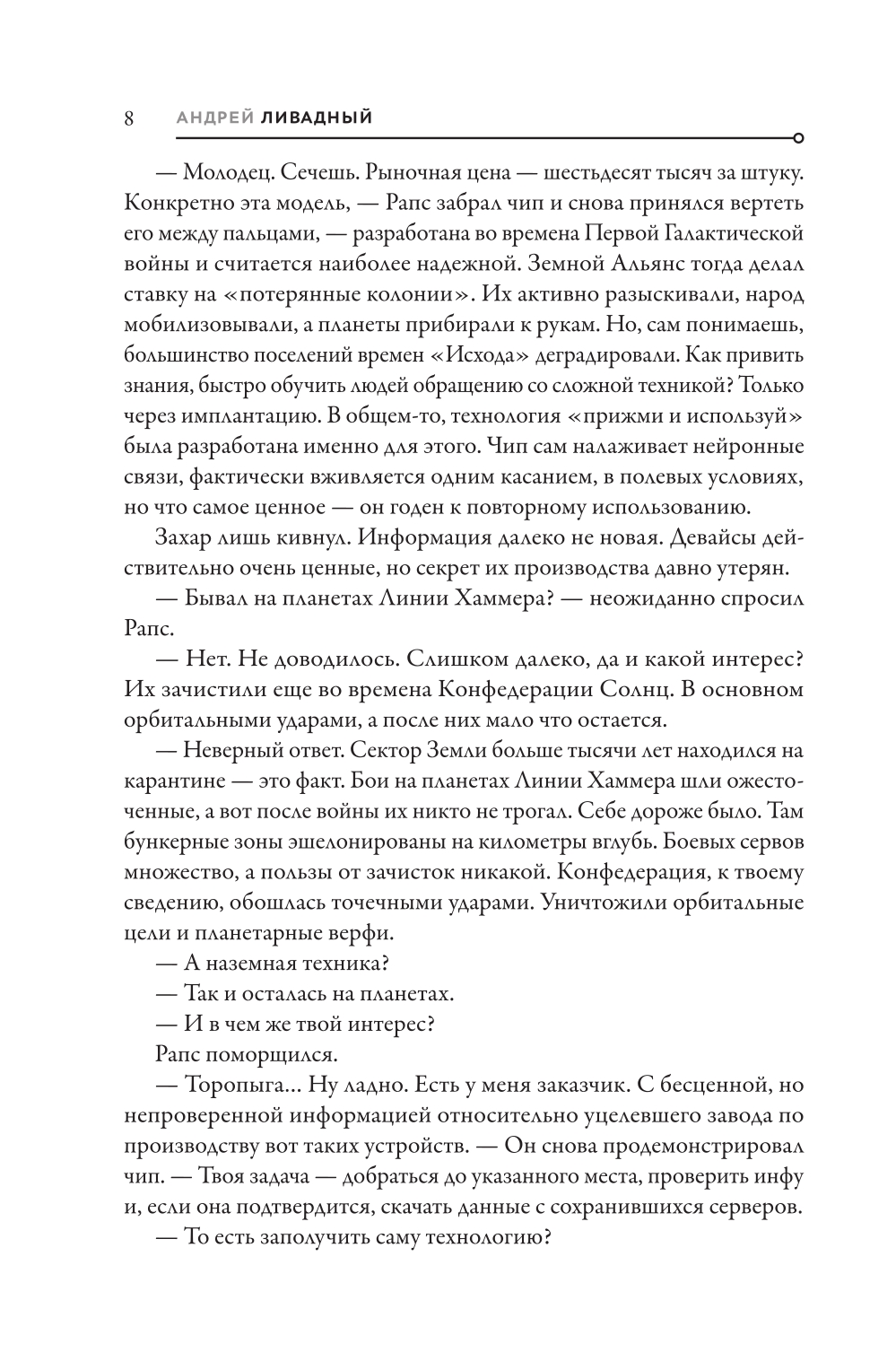 8 АНДРЕЙ ЛИВАДНЫЙ

— Молодец. Сечешь. Рыночная цена — шестьдесят тысяч за штуку. Конкретно эта модель, — Рапс забрал чип и снова принялся вертеть его между пальцами, — разработана во времена Первой Галактической войны и считается наиболее надежной. Земной Альянс тогда делал ставку на «потерянные колонии». Их активно разыскивали, народ мобилизовывали, а планеты прибирали к рукам. Но, сам понимаешь, большинство поселений времен «Исхода» деградировали. Как привить знания, быстро обучить людей обращению со сложной техникой? Только через имплантацию. В общем-то, технология «прижми и используй» была разработана именно для этого. Чип сам налаживает нейронные связи, фактически вживляется одним касанием, в полевых условиях, но что самое ценное — он годен к повторному использованию.

Захар лишь кивнул. Информация далеко не новая. Девайсы действительно очень ценные, но секрет их производства давно утерян.

— Бывал на планетах Линии Хаммера? — неожиданно спросил Рапс.

— Нет. Не доводилось. Слишком далеко, да и какой интерес? Их зачистили еще во времена Конфедерации Солнц. В основном орбитальными ударами, а после них мало что остается.

— Неверный ответ. Сектор Земли больше тысячи лет находился на карантине — это факт. Бои на планетах Линии Хаммера шли ожесточенные, а вот после войны их никто не трогал. Себе дороже было. Там бункерные зоны эшелонированы на километры вглубь. Боевых сервов множество, а пользы от зачисток никакой. Конфедерация, к твоему сведению, обошлась точечными ударами. Уничтожили орбитальные цели и планетарные верфи.

— А наземная техника?

— Так и осталась на планетах.

— И в чем же твой интерес?

Рапс поморщился.

— Торопыга... Ну ладно. Есть у меня заказчик. С бесценной, но непроверенной информацией относительно уцелевшего завода по производству вот таких устройств. — Он снова продемонстрировал чип. — Твоя задача — добраться до указанного места, проверить инфу и, если она подтвердится, скачать данные с сохранившихся серверов.

— То есть заполучить саму технологию?